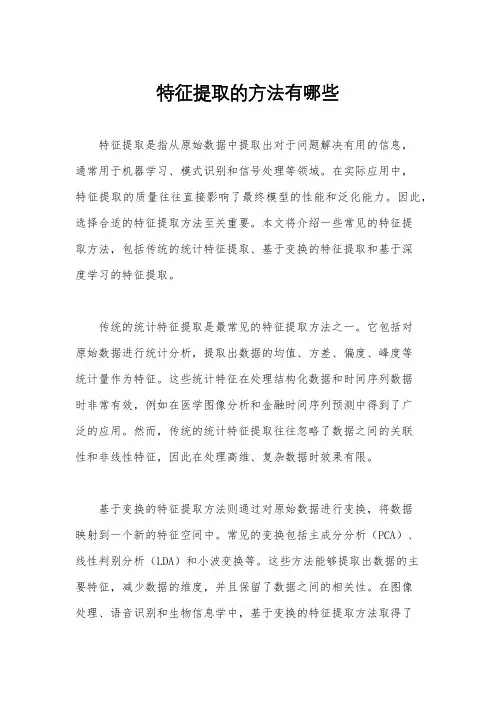 特征提取的方法有哪些

特征提取是指从原始数据中提取出对于问题解决有用的信息，通常用于机器学习、模式识别和信号处理等领域。在实际应用中，特征提取的质量往往直接影响了最终模型的性能和泛化能力。因此，选择合适的特征提取方法至关重要。本文将介绍一些常见的特征提取方法，包括传统的统计特征提取、基于变换的特征提取和基于深度学习的特征提取。

传统的统计特征提取是最常见的特征提取方法之一。它包括对原始数据进行统计分析，提取出数据的均值、方差、偏度、峰度等统计量作为特征。这些统计特征在处理结构化数据和时间序列数据时非常有效，例如在医学图像分析和金融时间序列预测中得到了广泛的应用。然而，传统的统计特征提取往往忽略了数据之间的关联性和非线性特征，因此在处理高维、复杂数据时效果有限。

基于变换的特征提取方法则通过对原始数据进行变换，将数据映射到一个新的特征空间中。常见的变换包括主成分分析（PCA）、线性判别分析（LDA）和小波变换等。这些方法能够提取出数据的主要特征，减少数据的维度，并且保留了数据之间的相关性。在图像处理、语音识别和生物信息学中，基于变换的特征提取方法取得了